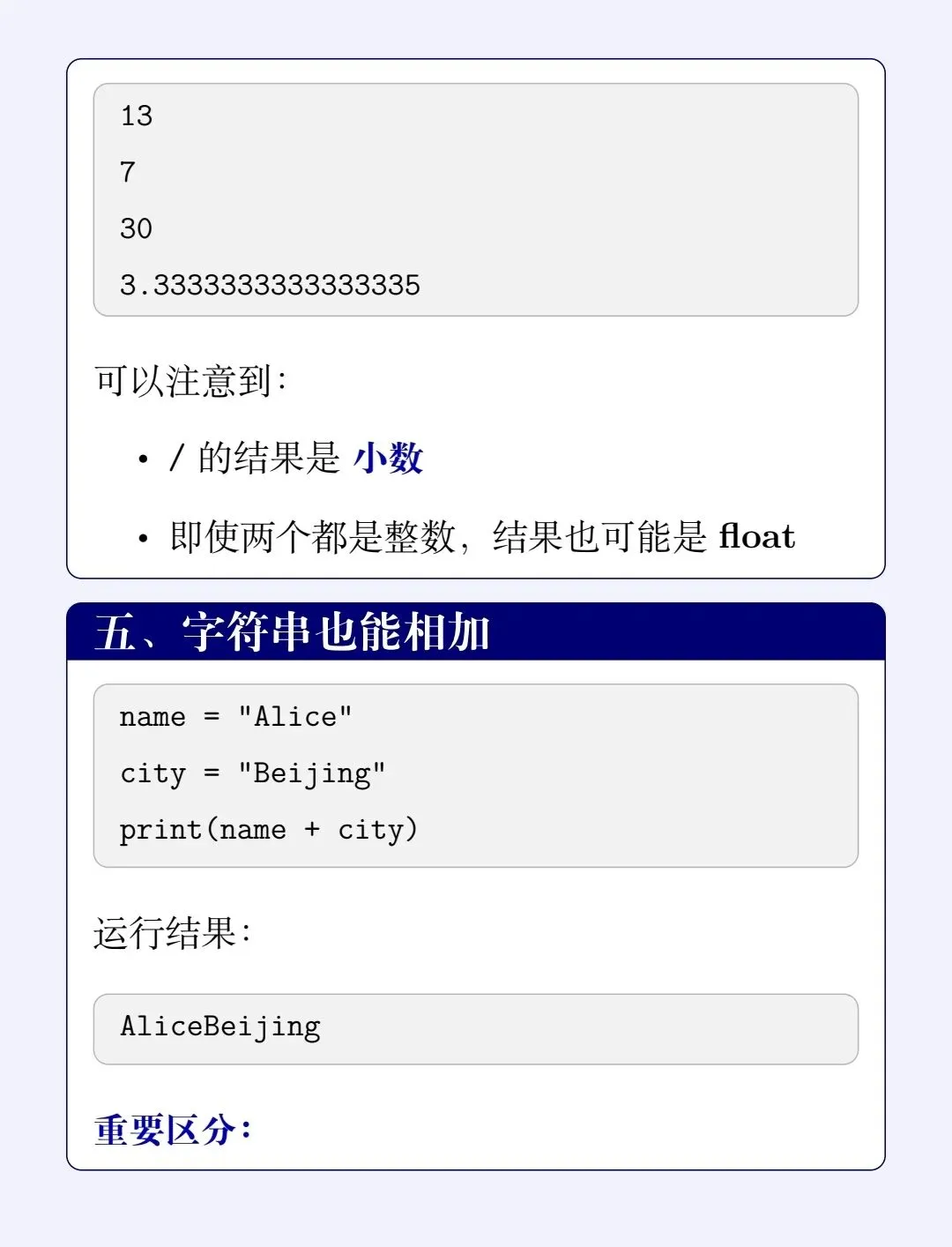 13

7

30

3.3333333333333335

可以注意到:

• / 的结果是 小数

• 即使两个都是整数，结果也可能是 float

五、字符串也能相加

name = "Alice"

city = "Beijing"

print(name + city)

运行结果:

AliceBeijing

重要区分: